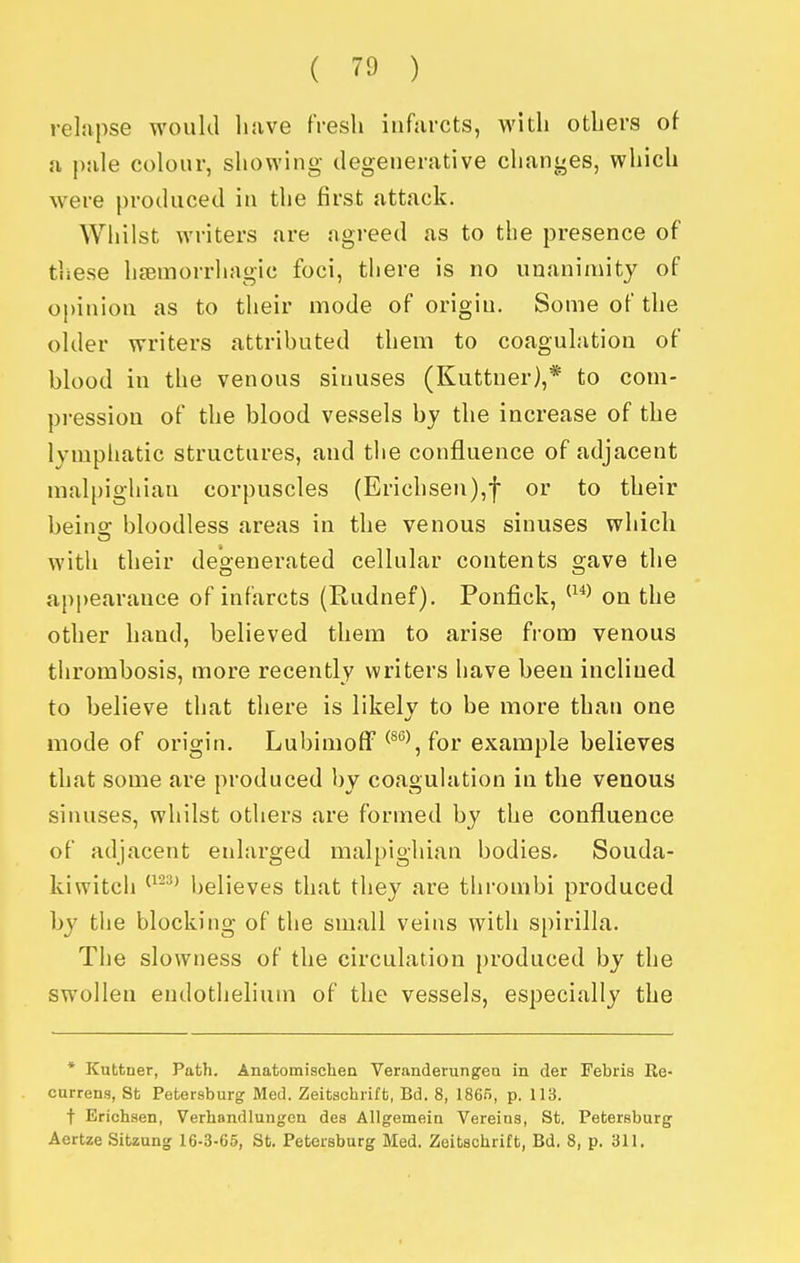 ( 79 )

relapse would have fresh infarcts, with others of a pale colour, showing degenerative changes, which were produced in the first attack.

Whilst writers are agreed as to the presence of these hæmorrhagic foci, there is no unanimity of opinion as to their mode of origin. Some of the older writers attributed them to coagulation of blood in the venous sinuses (Kuttner),* to compression of the blood vessels by the increase of the lymphatic structures, and the confluence of adjacent malpighian corpuscles (Erichsen),† or to their being bloodless areas in the venous sinuses which with their degenerated cellular contents gave the appearance of infarcts (Rudnef). Ponfick, $^{(14)}$ on the other hand, believed them to arise from venous thrombosis, more recently writers have been inclined to believe that there is likely to be more than one mode of origin. Lubimoff $^{(86)}$, for example believes that some are produced by coagulation in the venous sinuses, whilst others are formed by the confluence of adjacent enlarged malpighian bodies. Soudakiwitch $^{(123)}$ believes that they are thrombi produced by the blocking of the small veins with spirilla. The slowness of the circulation produced by the swollen endothelium of the vessels, especially the

* Kuttner, Path. Anatomischen Veranderungen in der Febris Recurrens, St Petersburg Med. Zeitschrift, Bd. 8, 1865, p. 113.
† Erichsen, Verhandlungen des Allgemein Vereins, St. Petersburg Aertze Sitzung 16-3-65, St. Petersburg Med. Zeitschrift, Bd. 8, p. 311.